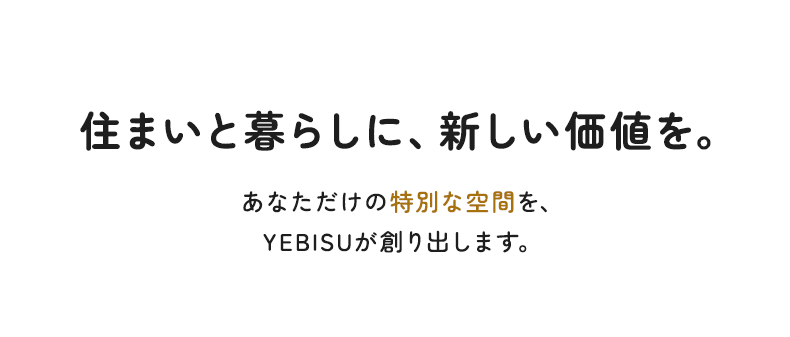 住まいと暮らしに、新しい価値を。

あなただけの特別な空間を、
YEBISUが創り出します。